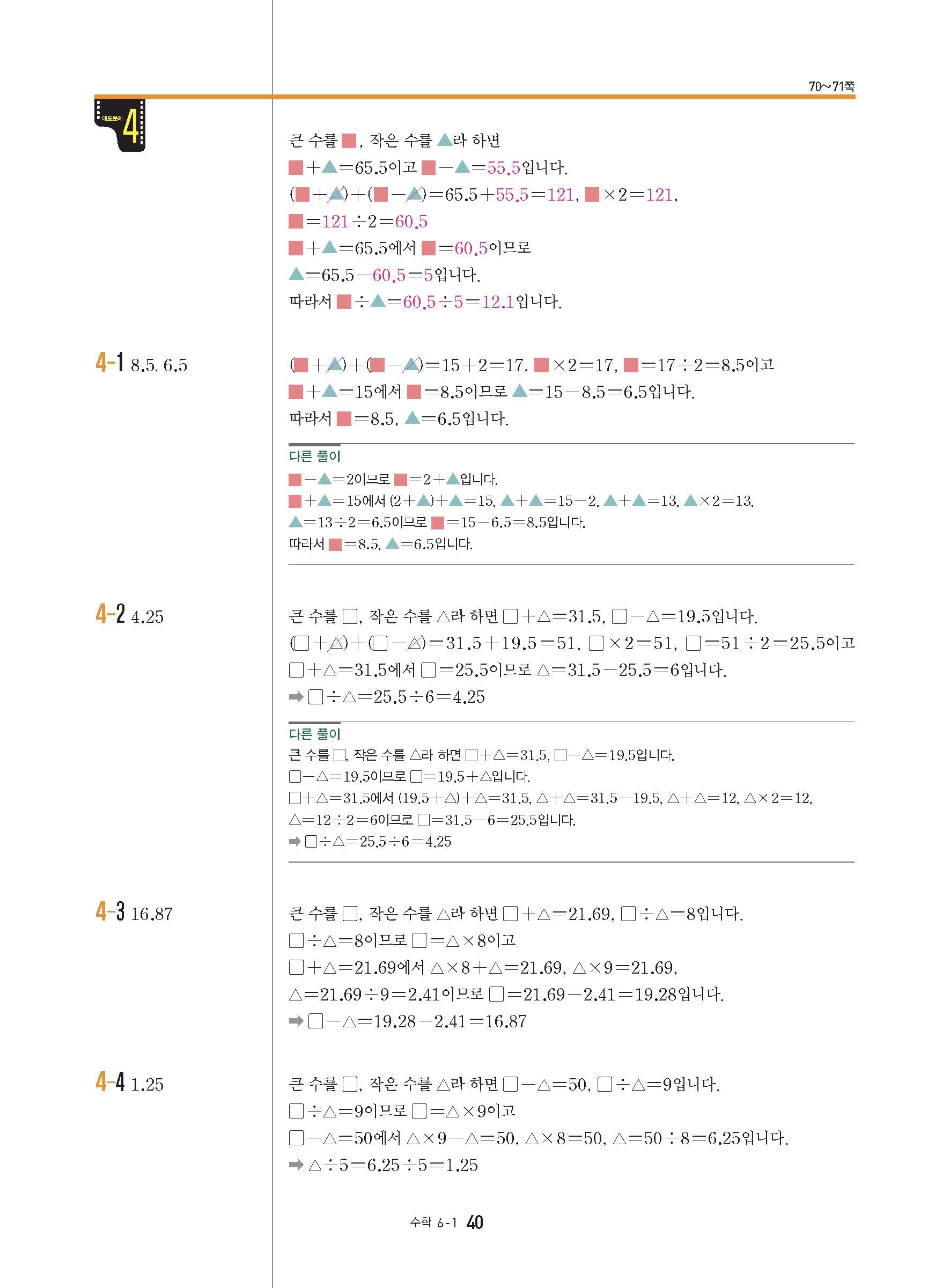 70~71쪽

대표문제 4

큰 수를 ■, 작은 수를 ▲라 하면
■+▲=65.5이고 ■−▲=55.5입니다.
(■+▲)+(■−▲)=65.5+55.5=121, ■×2=121,
■=121÷2=60.5
■+▲=65.5에서 ■=60.5이므로
▲=65.5−60.5=5입니다.
따라서 ■÷▲=60.5÷5=12.1입니다.

4-1 8.5, 6.5

(■+▲)+(■−▲)=15+2=17, ■×2=17, ■=17÷2=8.5이고
■+▲=15에서 ■=8.5이므로 ▲=15−8.5=6.5입니다.
따라서 ■=8.5, ▲=6.5입니다.

다른 풀이
■−▲=2이므로 ■=2+▲입니다.
■+▲=15에서 (2+▲)+▲=15, ▲+▲=15−2, ▲+▲=13, ▲×2=13,
▲=13÷2=6.5이므로 ■=15−6.5=8.5입니다.
따라서 ■=8.5, ▲=6.5입니다.

4-2 4.25

큰 수를 □, 작은 수를 △라 하면 □+△=31.5, □−△=19.5입니다.
(□+△)+(□−△)=31.5+19.5=51, □×2=51, □=51÷2=25.5이고
□+△=31.5에서 □=25.5이므로 △=31.5−25.5=6입니다.
➡ □÷△=25.5÷6=4.25

다른 풀이
큰 수를 □, 작은 수를 △라 하면 □+△=31.5, □−△=19.5입니다.
□−△=19.5이므로 □=19.5+△입니다.
□+△=31.5에서 (19.5+△)+△=31.5, △+△=31.5−19.5, △+△=12, △×2=12,
△=12÷2=6이므로 □=31.5−6=25.5입니다.
➡ □÷△=25.5÷6=4.25

4-3 16.87

큰 수를 □, 작은 수를 △라 하면 □+△=21.69, □÷△=8입니다.
□÷△=8이므로 □=△×8이고
□+△=21.69에서 △×8+△=21.69, △×9=21.69,
△=21.69÷9=2.41이므로 □=21.69−2.41=19.28입니다.
➡ □−△=19.28−2.41=16.87

4-4 1.25

큰 수를 □, 작은 수를 △라 하면 □−△=50, □÷△=9입니다.
□÷△=9이므로 □=△×9이고
□−△=50에서 △×9−△=50, △×8=50, △=50÷8=6.25입니다.
➡ △÷5=6.25÷5=1.25

수학 6-1 40